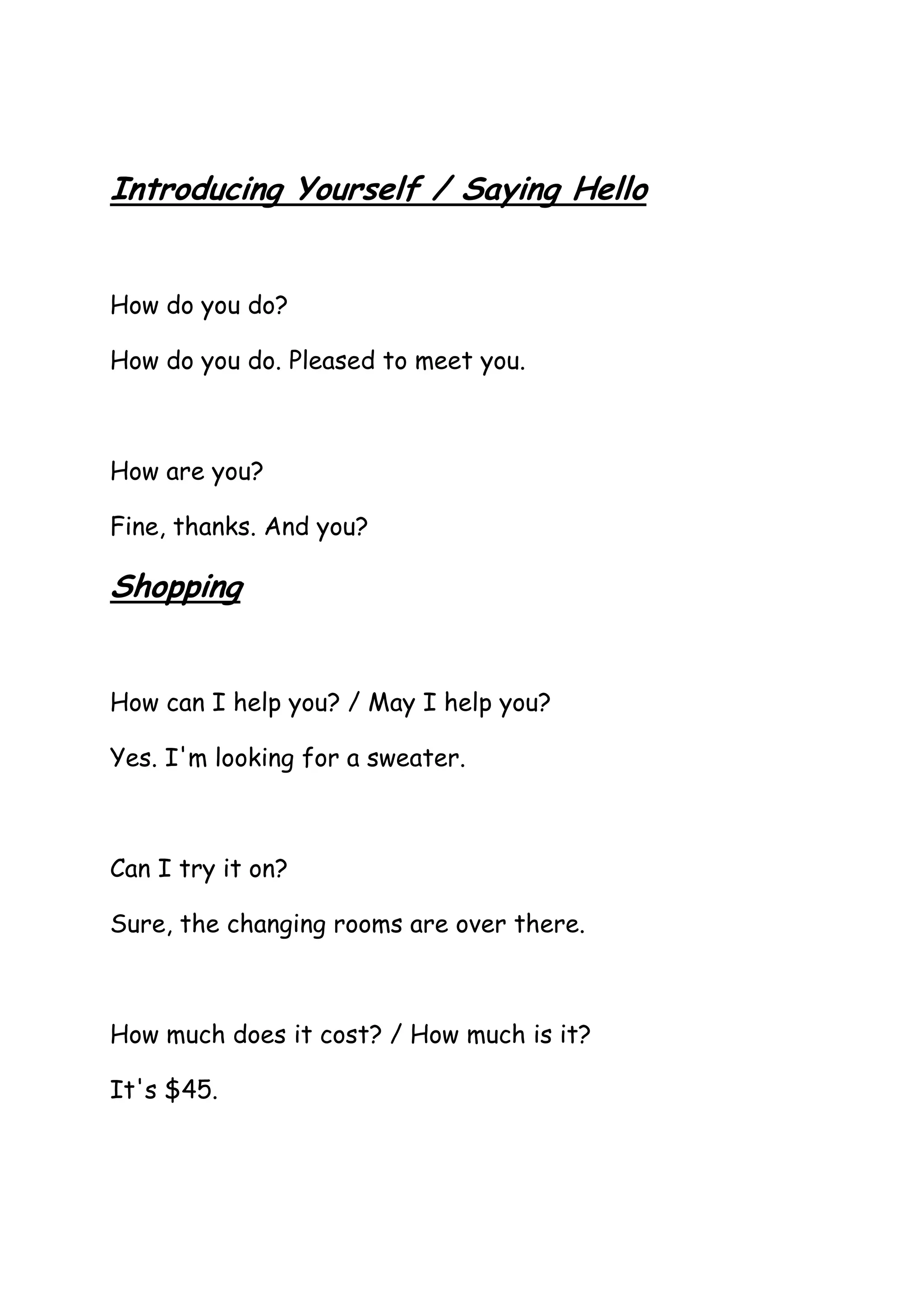 Introducing Yourself / Saying Hello

How do you do?

How do you do. Pleased to meet you.

How are you?

Fine, thanks. And you?

Shopping

How can I help you? / May I help you?

Yes. I'm looking for a sweater.

Can I try it on?

Sure, the changing rooms are over there.

How much does it cost? / How much is it?

It's \$45.